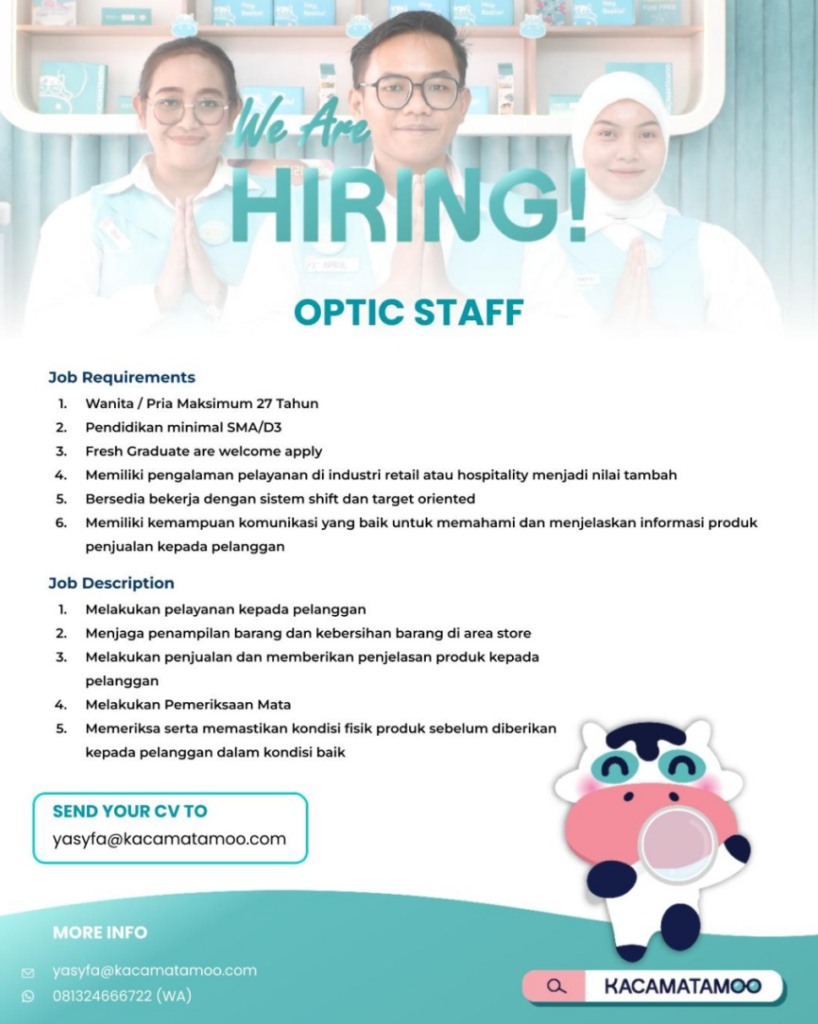 We Are
HIRING!

OPTIC STAFF

Job Requirements
1. Wanita / Pria Maksimum 27 Tahun
2. Pendidikan minimal SMA/D3
3. Fresh Graduate are welcome apply
4. Memiliki pengalaman pelayanan di industri retail atau hospitality menjadi nilai tambah
5. Bersedia bekerja dengan sistem shift dan target oriented
6. Memiliki kemampuan komunikasi yang baik untuk memahami dan menjelaskan informasi produk penjualan kepada pelanggan

Job Description
1. Melakukan pelayanan kepada pelanggan
2. Menjaga penampilan barang dan kebersihan barang di area store
3. Melakukan penjualan dan memberikan penjelasan produk kepada pelanggan
4. Melakukan Pemeriksaan Mata
5. Memeriksa serta memastikan kondisi fisik produk sebelum diberikan kepada pelanggan dalam kondisi baik

SEND YOUR CV TO
yasyfa@kacamatamoo.com

MORE INFO
yasyfa@kacamatamoo.com
081324666722 (WA)

KACAMATAMOO